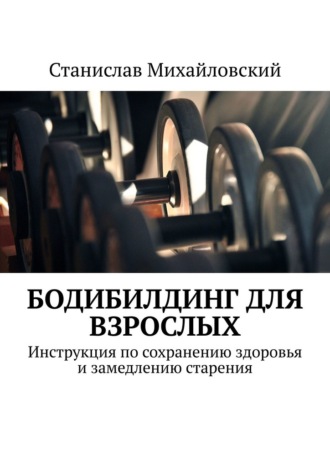 Станислав Михайловский

БОДИБИЛДИНГ ДЛЯ ВЗРОСЛЫХ

Инструкция по сохранению здоровья и замедлению старения